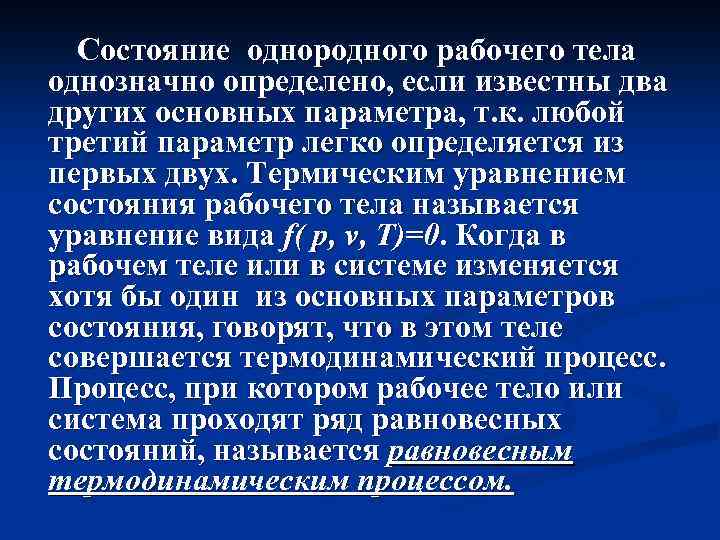 Состояние однородного рабочего тела однозначно определено, если известны два других основных параметра, т.к. любой третий параметр легко определяется из первых двух. Термическим уравнением состояния рабочего тела называется уравнение вида $f(p, v, T)=0$. Когда в рабочем теле или в системе изменяется хотя бы один из основных параметров состояния, говорят, что в этом теле совершается термодинамический процесс. Процесс, при котором рабочее тело или система проходят ряд равновесных состояний, называется равновесным термодинамическим процессом.